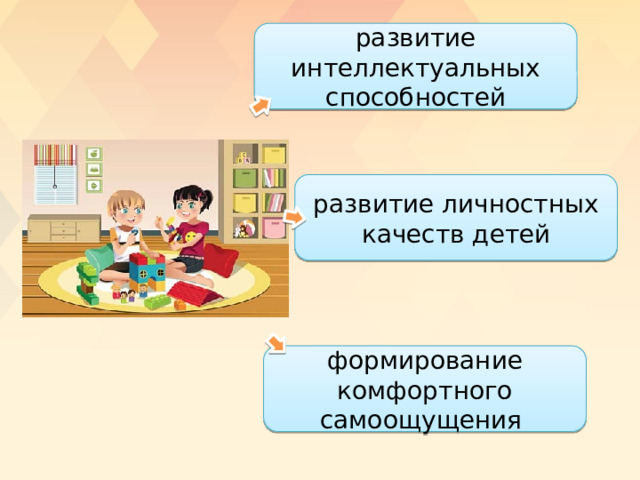 развитие интеллектуальных способностей

развитие личностных качеств детей

формирование комфортного самоощущения